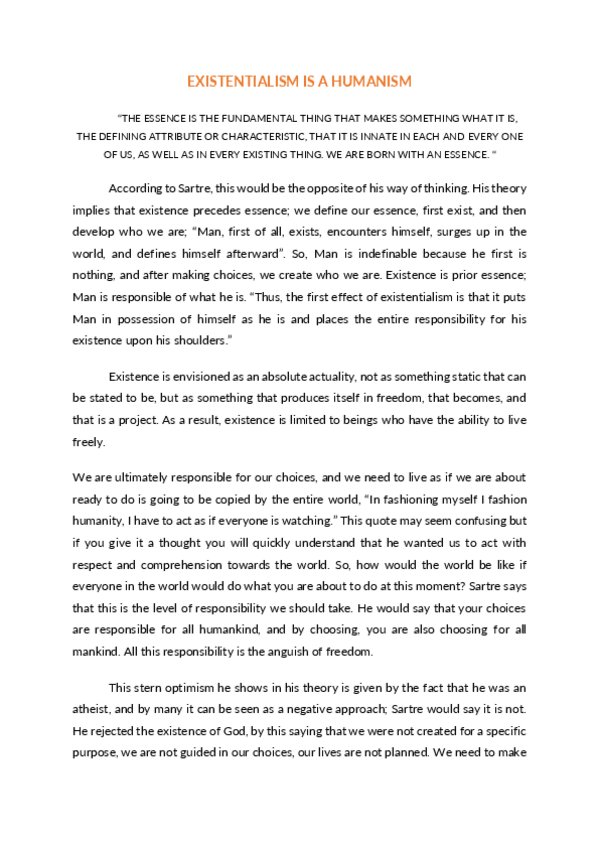 EXISTENTIALISM IS A HUMANISM

"THE ESSENCE IS THE FUNDAMENTAL THING THAT MAKES SOMETHING WHAT IT IS, THE DEFINING ATTRIBUTE OR CHARACTERISTIC, THAT IT IS INNATE IN EACH AND EVERY ONE OF US, AS WELL AS IN EVERY EXISTING THING. WE ARE BORN WITH AN ESSENCE. "

According to Sartre, this would be the opposite of his way of thinking. His theory implies that existence precedes essence; we define our essence, first exist, and then develop who we are; "Man, first of all, exists, encounters himself, surges up in the world, and defines himself afterward". So, Man is indefinable because he first is nothing, and after making choices, we create who we are. Existence is prior essence; Man is responsible of what he is. "Thus, the first effect of existentialism is that it puts Man in possession of himself as he is and places the entire responsibility for his existence upon his shoulders."

Existence is envisioned as an absolute actuality, not as something static that can be stated to be, but as something that produces itself in freedom, that becomes, and that is a project. As a result, existence is limited to beings who have the ability to live freely.

We are ultimately responsible for our choices, and we need to live as if we are about ready to do is going to be copied by the entire world, "In fashioning myself I fashion humanity, I have to act as if everyone is watching." This quote may seem confusing but if you give it a thought you will quickly understand that he wanted us to act with respect and comprehension towards the world. So, how would the world be like if everyone in the world would do what you are about to do at this moment? Sartre says that this is the level of responsibility we should take. He would say that your choices are responsible for all humankind, and by choosing, you are also choosing for all mankind. All this responsibility is the anguish of freedom.

This stern optimism he shows in his theory is given by the fact that he was an atheist, and by many it can be seen as a negative approach; Sartre would say it is not. He rejected the existence of God, by this saying that we were not created for a specific purpose, we are not guided in our choices, our lives are not planned. We need to make